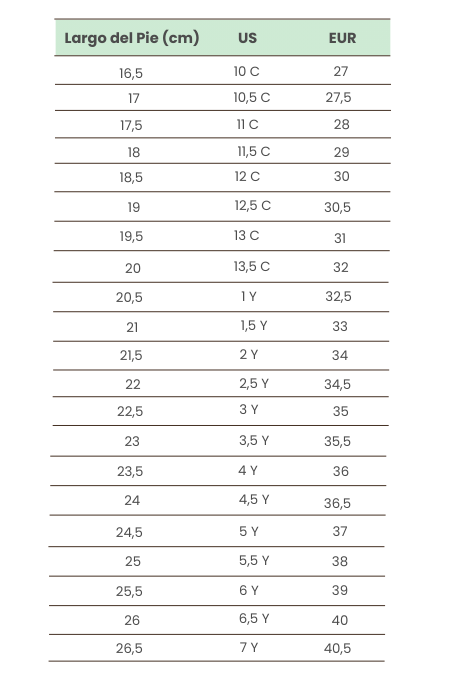 | Largo del Pie (cm) | US | EUR |
|---|---|---|
| 16,5 | 10 C | 27 |
| 17 | 10,5 C | 27,5 |
| 17,5 | 11 C | 28 |
| 18 | 11,5 C | 29 |
| 18,5 | 12 C | 30 |
| 19 | 12,5 C | 30,5 |
| 19,5 | 13 C | 31 |
| 20 | 13,5 C | 32 |
| 20,5 | 1 Y | 32,5 |
| 21 | 1,5 Y | 33 |
| 21,5 | 2 Y | 34 |
| 22 | 2,5 Y | 34,5 |
| 22,5 | 3 Y | 35 |
| 23 | 3,5 Y | 35,5 |
| 23,5 | 4 Y | 36 |
| 24 | 4,5 Y | 36,5 |
| 24,5 | 5 Y | 37 |
| 25 | 5,5 Y | 38 |
| 25,5 | 6 Y | 39 |
| 26 | 6,5 Y | 40 |
| 26,5 | 7 Y | 40,5 |